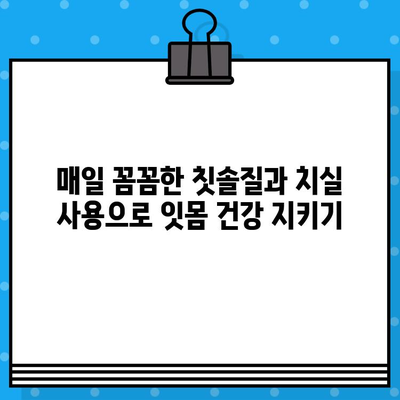 매일 꼼꼼한 칫솔질과 치실 사용으로 잇몸 건강 지키기